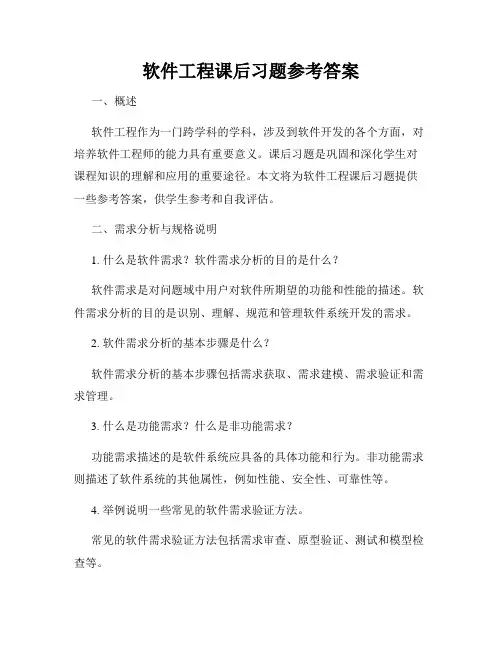 软件工程课后习题参考答案

一、概述

软件工程作为一门跨学科的学科，涉及到软件开发的各个方面，对培养软件工程师的能力具有重要意义。课后习题是巩固和深化学生对课程知识的理解和应用的重要途径。本文将为软件工程课后习题提供一些参考答案，供学生参考和自我评估。

二、需求分析与规格说明

1. 什么是软件需求？软件需求分析的目的是什么？

软件需求是对问题域中用户对软件所期望的功能和性能的描述。软件需求分析的目的是识别、理解、规范和管理软件系统开发的需求。

2. 软件需求分析的基本步骤是什么？

软件需求分析的基本步骤包括需求获取、需求建模、需求验证和需求管理。

3. 什么是功能需求？什么是非功能需求？

功能需求描述的是软件系统应具备的具体功能和行为。非功能需求则描述了软件系统的其他属性，例如性能、安全性、可靠性等。

4. 举例说明一些常见的软件需求验证方法。

常见的软件需求验证方法包括需求审查、原型验证、测试和模型检查等。